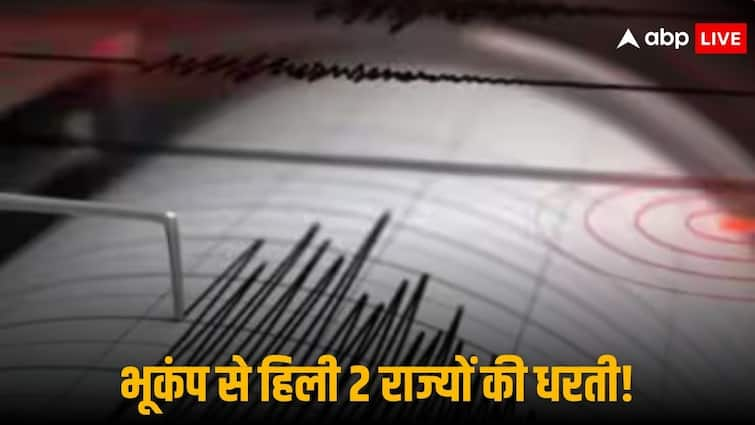 abp LIVE

भूकंप से हिली 2 राज्यों की धरती!